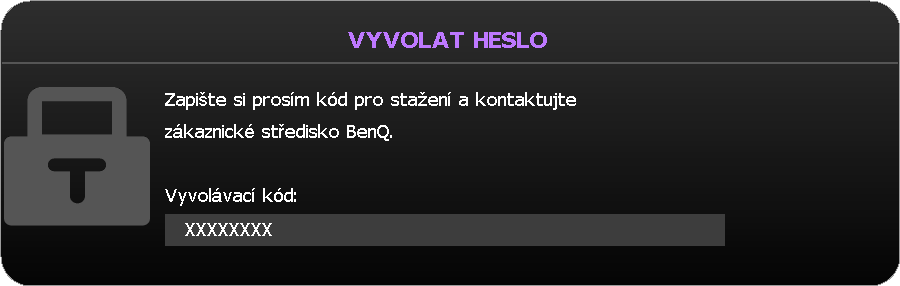 VYVOLAT HESLO

Zapište si prosím kód pro stažení a kontaktujte zákaznické středisko BenQ.

Vyvolávací kód:

XXXXXXXX